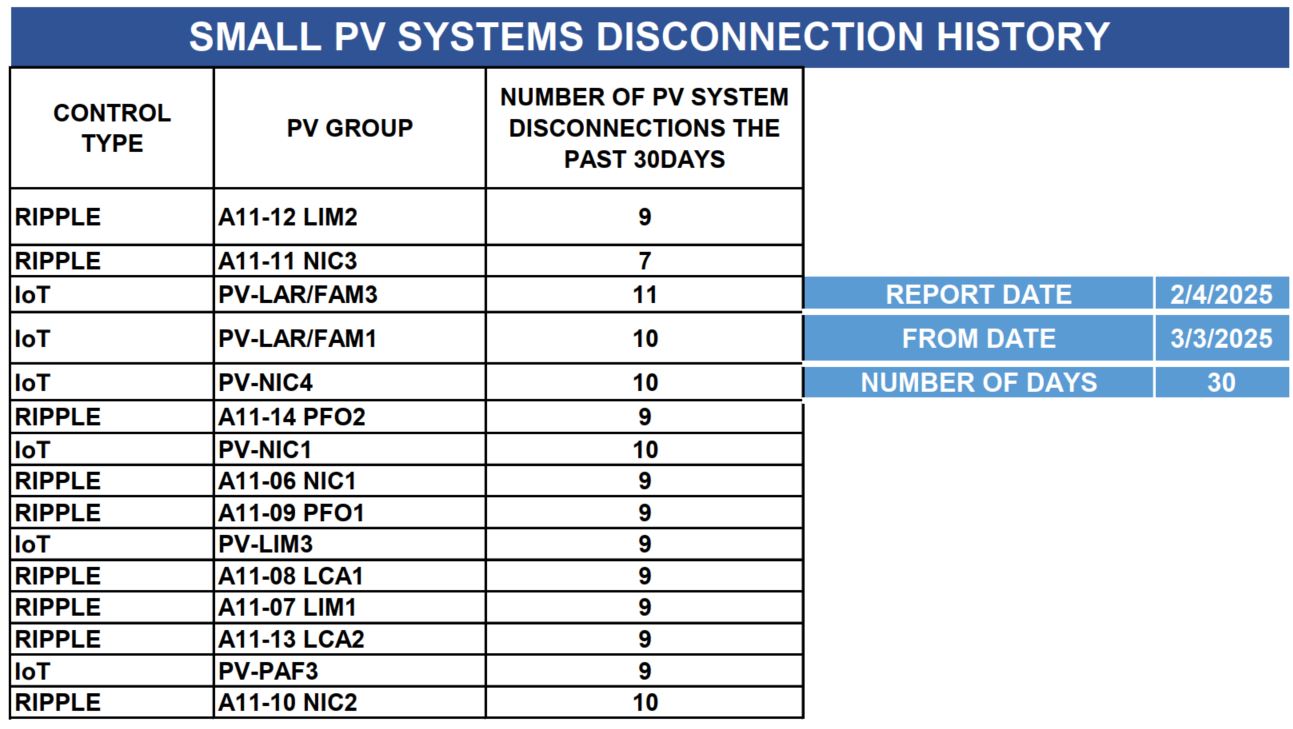 SMALL PV SYSTEMS DISCONNECTION HISTORY

| CONTROL TYPE | PV GROUP | NUMBER OF PV SYSTEM DISCONNECTIONS THE PAST 30DAYS |
|---|---|---|
| RIPPLE | A11-12 LIM2 | 9 |
| RIPPLE | A11-11 NIC3 | 7 |
| IoT | PV-LAR/FAM3 | 11 |
| IoT | PV-LAR/FAM1 | 10 |
| IoT | PV-NIC4 | 10 |
| RIPPLE | A11-14 PFO2 | 9 |
| IoT | PV-NIC1 | 10 |
| RIPPLE | A11-06 NIC1 | 9 |
| RIPPLE | A11-09 PFO1 | 9 |
| IoT | PV-LIM3 | 9 |
| RIPPLE | A11-08 LCA1 | 9 |
| RIPPLE | A11-07 LIM1 | 9 |
| RIPPLE | A11-13 LCA2 | 9 |
| IoT | PV-PAF3 | 9 |
| RIPPLE | A11-10 NIC2 | 10 |

| REPORT DATE | 2/4/2025 |
|---|---|
| FROM DATE | 3/3/2025 |
| NUMBER OF DAYS | 30 |